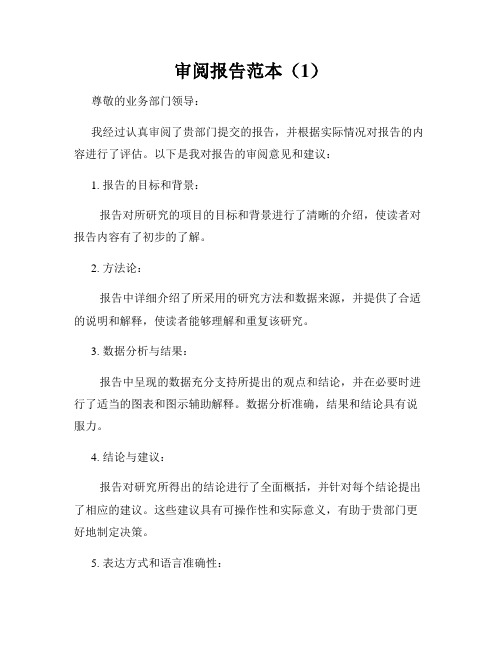 审阅报告范本（1）

尊敬的业务部门领导：

我经过认真审阅了贵部门提交的报告，并根据实际情况对报告的内容进行了评估。以下是我对报告的审阅意见和建议：

1. 报告的目标和背景：

报告对所研究的项目的目标和背景进行了清晰的介绍，使读者对报告内容有了初步的了解。

2. 方法论：

报告中详细介绍了所采用的研究方法和数据来源，并提供了合适的说明和解释，使读者能够理解和重复该研究。

3. 数据分析与结果：

报告中呈现的数据充分支持所提出的观点和结论，并在必要时进行了适当的图表和图示辅助解释。数据分析准确，结果和结论具有说服力。

4. 结论与建议：

报告对研究所得出的结论进行了全面概括，并针对每个结论提出了相应的建议。这些建议具有可操作性和实际意义，有助于贵部门更好地制定决策。

5. 表达方式和语言准确性：